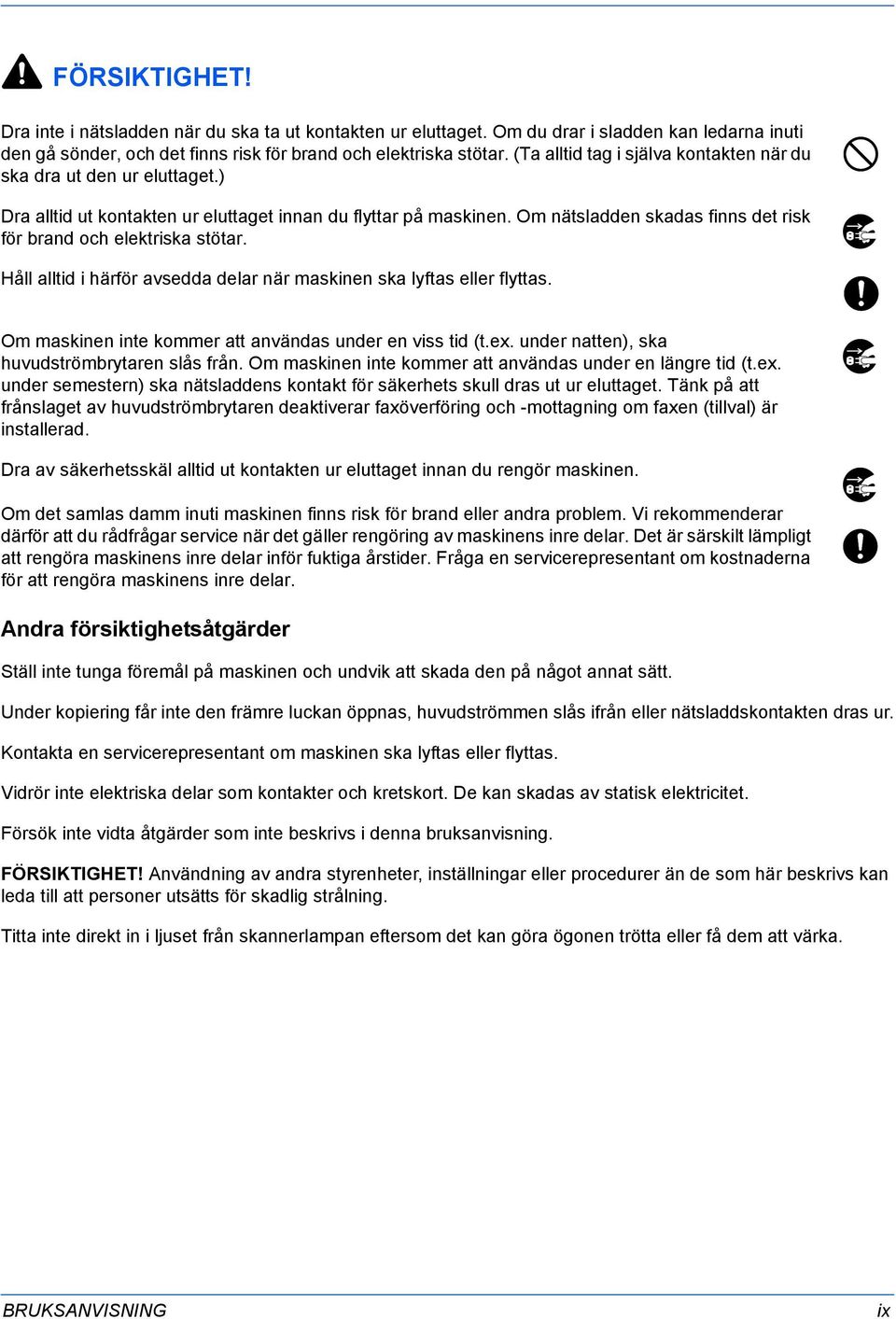 FÖRSIKTIGHET!

Dra inte i nätsladden när du ska ta ut kontakten ur eluttaget. Om du drar i sladden kan ledarna inuti den gå sönder, och det finns risk för brand och elektriska stötar. (Ta alltid tag i själva kontakten när du ska dra ut den ur eluttaget.)

Dra alltid ut kontakten ur eluttaget innan du flyttar på maskinen. Om nätsladden skadas finns det risk för brand och elektriska stötar.

Håll alltid i härför avsedda delar när maskinen ska lyftas eller flyttas.

Om maskinen inte kommer att användas under en viss tid (t.ex. under natten), ska huvudströmbrytaren slås från. Om maskinen inte kommer att användas under en längre tid (t.ex. under semestern) ska nätsladdens kontakt för säkerhets skull dras ut ur eluttaget. Tänk på att frånslaget av huvudströmbrytaren deaktiverar faxöverföring och -mottagning om faxen (tillval) är installerad.

Dra av säkerhetsskäl alltid ut kontakten ur eluttaget innan du rengör maskinen.

Om det samlas damm inuti maskinen finns risk för brand eller andra problem. Vi rekommenderar därför att du rådfrågar service när det gäller rengöring av maskinens inre delar. Det är särskilt lämpligt att rengöra maskinens inre delar inför fuktiga årstider. Fråga en servicerepresentant om kostnaderna för att rengöra maskinens inre delar.

Andra försiktighetsåtgärder

Ställ inte tunga föremål på maskinen och undvik att skada den på något annat sätt.

Under kopiering får inte den främre luckan öppnas, huvudströmmen slås ifrån eller nätsladdskontakten dras ur.

Kontakta en servicerepresentant om maskinen ska lyftas eller flyttas.

Vidrör inte elektriska delar som kontakter och kretskort. De kan skadas av statisk elektricitet.

Försök inte vidta åtgärder som inte beskrivs i denna bruksanvisning.

FÖRSIKTIGHET! Användning av andra styrenheter, inställningar eller procedurer än de som här beskrivs kan leda till att personer utsätts för skadlig strålning.

Titta inte direkt in i ljuset från skannerlampan eftersom det kan göra ögonen trötta eller få dem att värka.

BRUKSANVISNING ix